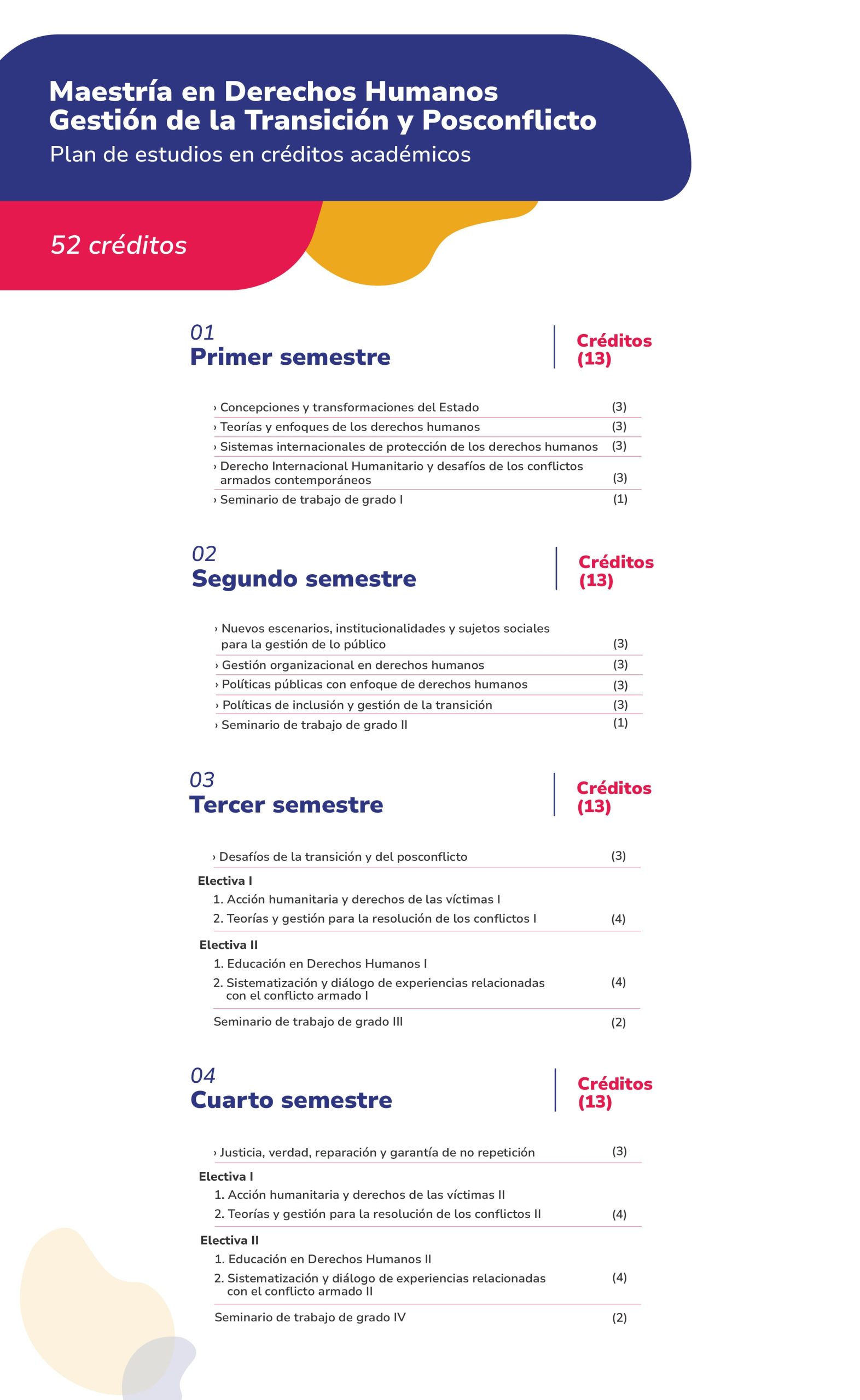 Maestría en Derechos Humanos
Gestión de la Transición y Posconflicto
Plan de estudios en créditos académicos

52 créditos

01
Primer semestre

Créditos
(13)

› Concepciones y transformaciones del Estado (3)
› Teorías y enfoques de los derechos humanos (3)
› Sistemas internacionales de protección de los derechos humanos (3)
› Derecho Internacional Humanitario y desafíos de los conflictos armados contemporáneos (3)
› Seminario de trabajo de grado I (1)

02
Segundo semestre

Créditos
(13)

› Nuevos escenarios, institucionalidades y sujetos sociales para la gestión de lo público (3)
› Gestión organizacional en derechos humanos (3)
› Políticas públicas con enfoque de derechos humanos (3)
› Políticas de inclusión y gestión de la transición (3)
› Seminario de trabajo de grado II (1)

03
Tercer semestre

Créditos
(13)

› Desafíos de la transición y del posconflicto (3)

Electiva I
1. Acción humanitaria y derechos de las víctimas I
2. Teorías y gestión para la resolución de los conflictos I (4)

Electiva II
1. Educación en Derechos Humanos I
2. Sistematización y diálogo de experiencias relacionadas con el conflicto armado I (4)

Seminario de trabajo de grado III (2)

04
Cuarto semestre

Créditos
(13)

› Justicia, verdad, reparación y garantía de no repetición (3)

Electiva I
1. Acción humanitaria y derechos de las víctimas II
2. Teorías y gestión para la resolución de los conflictos II (4)

Electiva II
1. Educación en Derechos Humanos II
2. Sistematización y diálogo de experiencias relacionadas con el conflicto armado II (4)

Seminario de trabajo de grado IV (2)